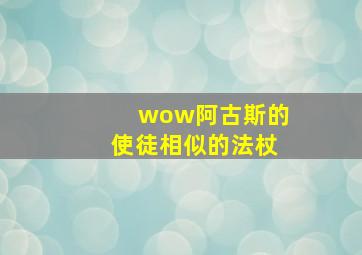 wow阿古斯的使徒相似的法杖